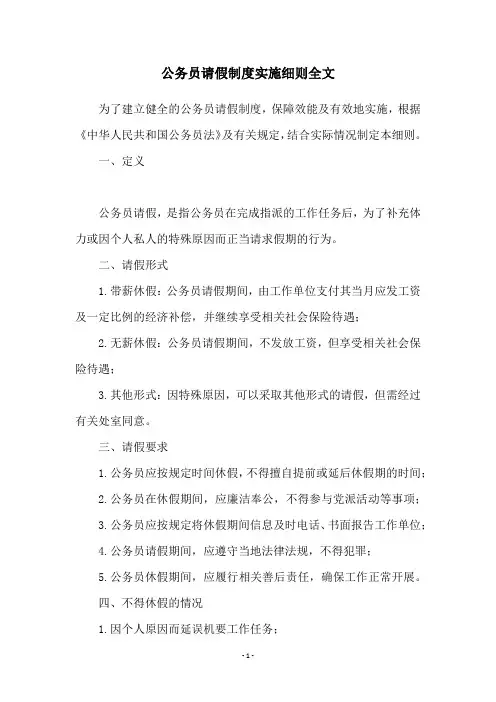 公务员请假制度实施细则全文

为了建立健全的公务员请假制度，保障效能及有效地实施，根据《中华人民共和国公务员法》及有关规定，结合实际情况制定本细则。

一、定义

公务员请假，是指公务员在完成指派的工作任务后，为了补充体力或因个人私人的特殊原因而正当请求假期的行为。

二、请假形式

1.带薪休假：公务员请假期间，由工作单位支付其当月应发工资及一定比例的经济补偿，并继续享受相关社会保险待遇；

2.无薪休假：公务员请假期间，不发放工资，但享受相关社会保险待遇；

3.其他形式：因特殊原因，可以采取其他形式的请假，但需经过有关处室同意。

三、请假要求

1.公务员应按规定时间休假，不得擅自提前或延后休假期的时间；

2.公务员在休假期间，应廉洁奉公，不得参与党派活动等事项；

3.公务员应按规定将休假期间信息及时电话、书面报告工作单位；

4.公务员请假期间，应遵守当地法律法规，不得犯罪；

5.公务员休假期间，应履行相关善后责任，确保工作正常开展。

四、不得休假的情况

1.因个人原因而延误机要工作任务；

- 1 -